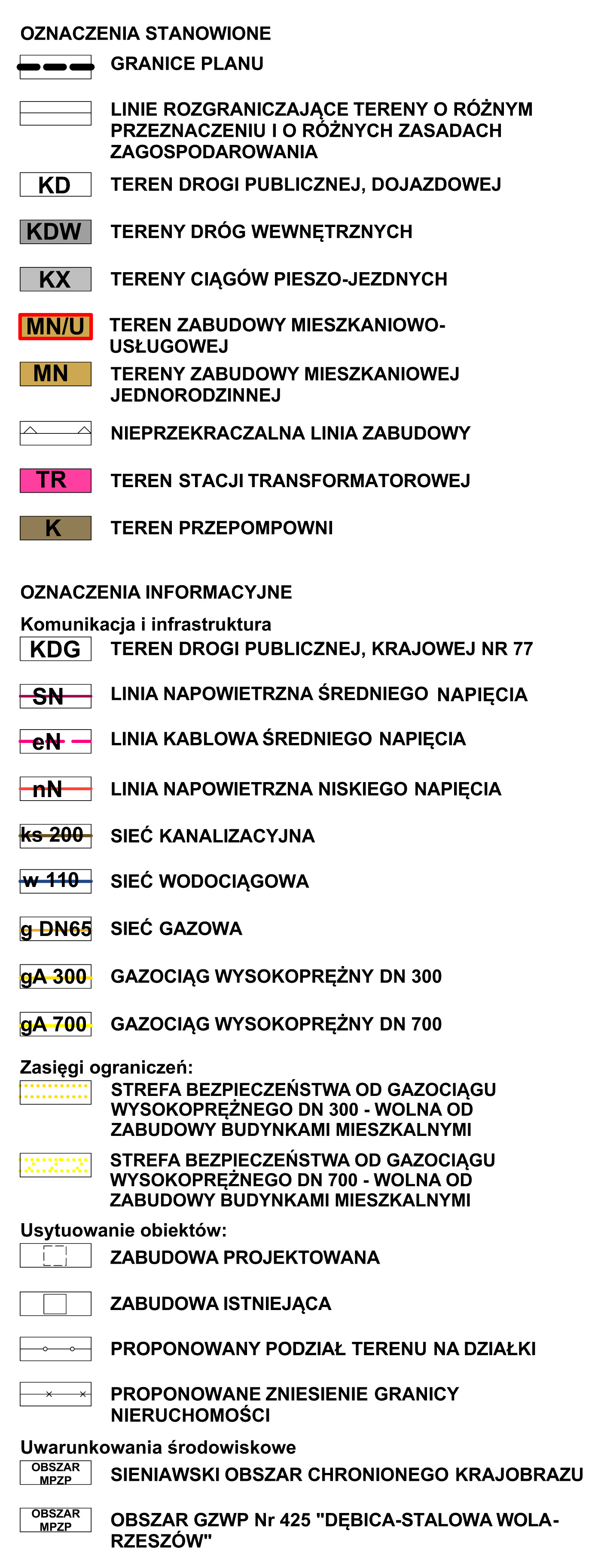 OZNACZENIA STANOWIONE

GRANICE PLANU

LINIE ROZGRANICZAJĄCE TERENY O RÓŻNYM PRZEZNACZENIU I O RÓŻNYCH ZASADACH ZAGOSPODAROWANIA

KD TEREN DROGI PUBLICZNEJ, DOJAZDOWEJ

KDW TERENY DRÓG WEWNĘTRZNYCH

KX TERENY CIĄGÓW PIESZO-JEZDNYCH

MN/U TEREN ZABUDOWY MIESZKANIOWO-USŁUGOWEJ

MN TERENY ZABUDOWY MIESZKANIOWEJ JEDNORODZINNEJ

NIEPRZEKRACZALNA LINIA ZABUDOWY

TR TEREN STACJI TRANSFORMATOROWEJ

K TEREN PRZEPOMPOWNI

OZNACZENIA INFORMACYJNE

Komunikacja i infrastruktura

KDG TEREN DROGI PUBLICZNEJ, KRAJOWEJ NR 77

SN LINIA NAPOWIETRZNA ŚREDNIEGO NAPIĘCIA

eN LINIA KABLOWA ŚREDNIEGO NAPIĘCIA

nN LINIA NAPOWIETRZNA NISKIEGO NAPIĘCIA

ks 200 SIEĆ KANALIZACYJNA

w 110 SIEĆ WODOCIĄGOWA

g DN65 SIEĆ GAZOWA

gA 300 GAZOCIĄG WYSOKOPRĘŻNY DN 300

gA 700 GAZOCIĄG WYSOKOPRĘŻNY DN 700

Zasięgi ograniczeń:

STREFA BEZPIECZEŃSTWA OD GAZOCIĄGU WYSOKOPRĘŻNEGO DN 300 - WOLNA OD ZABUDOWY BUDYNKAMI MIESZKALNYMI

STREFA BEZPIECZEŃSTWA OD GAZOCIĄGU WYSOKOPRĘŻNEGO DN 700 - WOLNA OD ZABUDOWY BUDYNKAMI MIESZKALNYMI

Usytuowanie obiektów:

ZABUDOWA PROJEKTOWANA

ZABUDOWA ISTNIEJĄCA

PROPONOWANY PODZIAŁ TERENU NA DZIAŁKI

PROPONOWANE ZNIESIENIE GRANICY NIERUCHOMOŚCI

Uwarunkowania środowiskowe

OBSZAR MPZP SIENIAWSKI OBSZAR CHRONIONEGO KRAJOBRAZU

OBSZAR MPZP OBSZAR GZWP Nr 425 "DĘBICA-STALOWA WOLA-RZESZÓW"